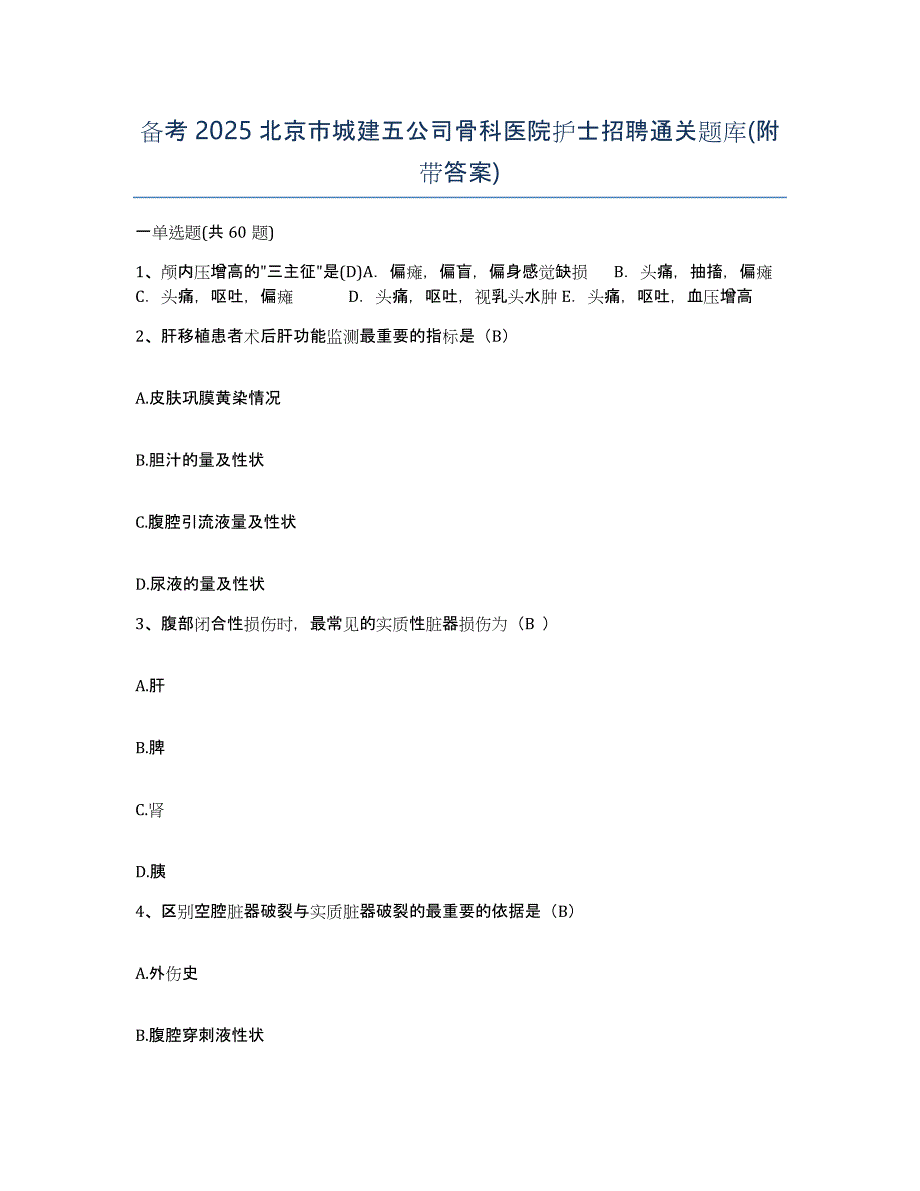 备考 2025 北京市城建五公司骨科医院护士招聘通关题库(附带答案)

一单选题(共 60 题)

1、颅内压增高的"三主征"是(D)A. 偏瘫，偏盲，偏身感觉缺损 B. 头痛，抽搐，偏瘫 C. 头痛，呕吐，偏瘫 D. 头痛，呕吐，视乳头水肿 E. 头痛，呕吐，血压增高

2、肝移植患者术后肝功能监测最重要的指标是（B）

A.皮肤巩膜黄染情况

B.胆汁的量及性状

C.腹腔引流液量及性状

D.尿液的量及性状

3、腹部闭合性损伤时，最常见的实质性脏器损伤为（B ）

A.肝

B.脾

C.肾

D.胰

4、区别空腔脏器破裂与实质脏器破裂的最重要的依据是（B）

A.外伤史

B.腹腔穿刺液性状